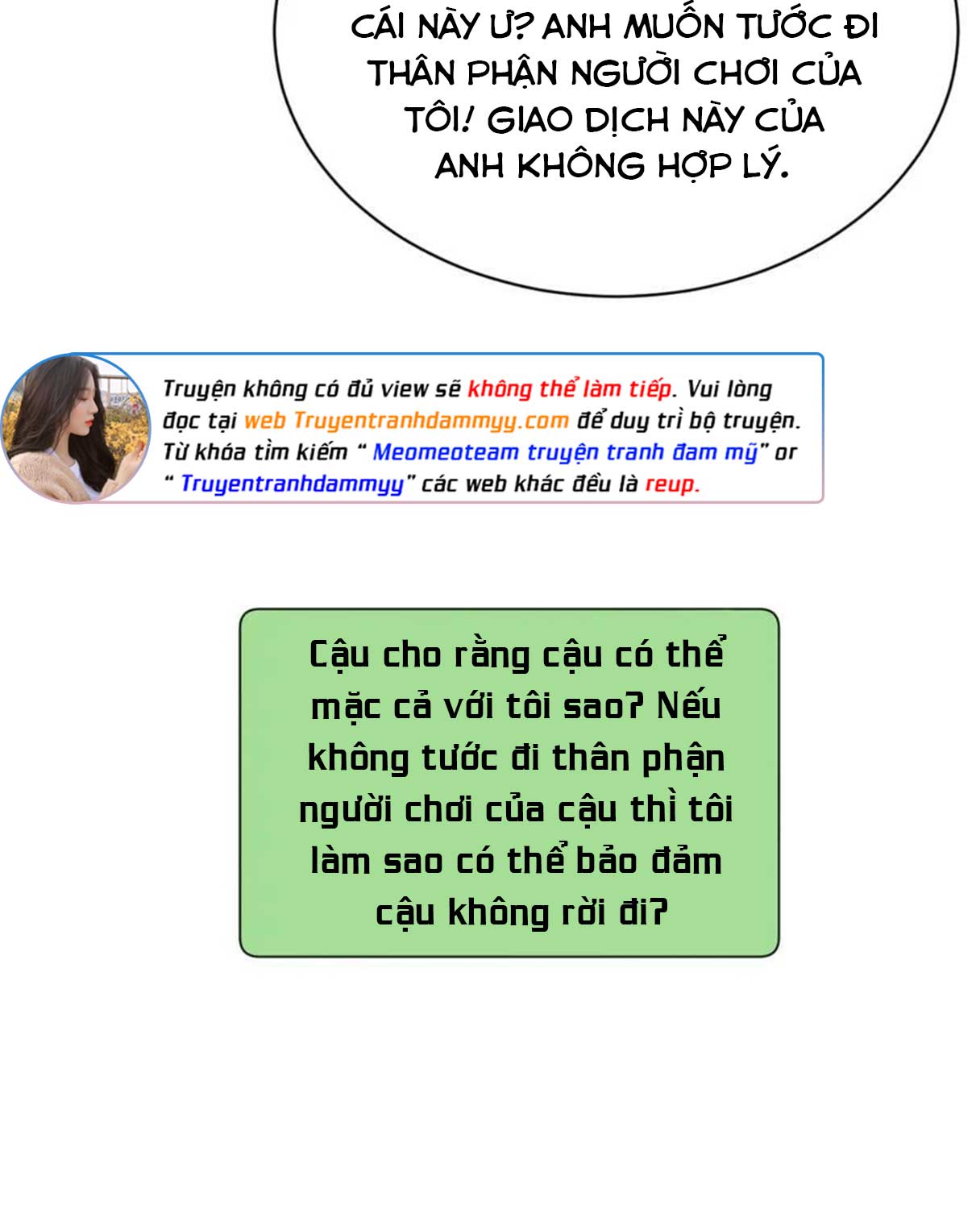 CÁI NÀY Ư? ANH MUỐN TƯỚC ĐI THÂN PHẬN NGƯỜI CHƠI CỦA TÔI! GIAO DỊCH NÀY CỦA ANH KHÔNG HỢP LÝ.

Truyện không có đủ view sẽ không thể làm tiếp. Vui lòng đọc tại web Truyentranhdammyy.com để duy trì bộ truyện. Từ khóa tìm kiếm " Meomeoteam truyện tranh đam mỹ" or " Truyentranhdammyy" các web khác đều là reup.

Cậu cho rằng cậu có thể mặc cả với tôi sao? Nếu không tước đi thân phận người chơi của cậu thì tôi làm sao có thể bảo đảm cậu không rời đi?